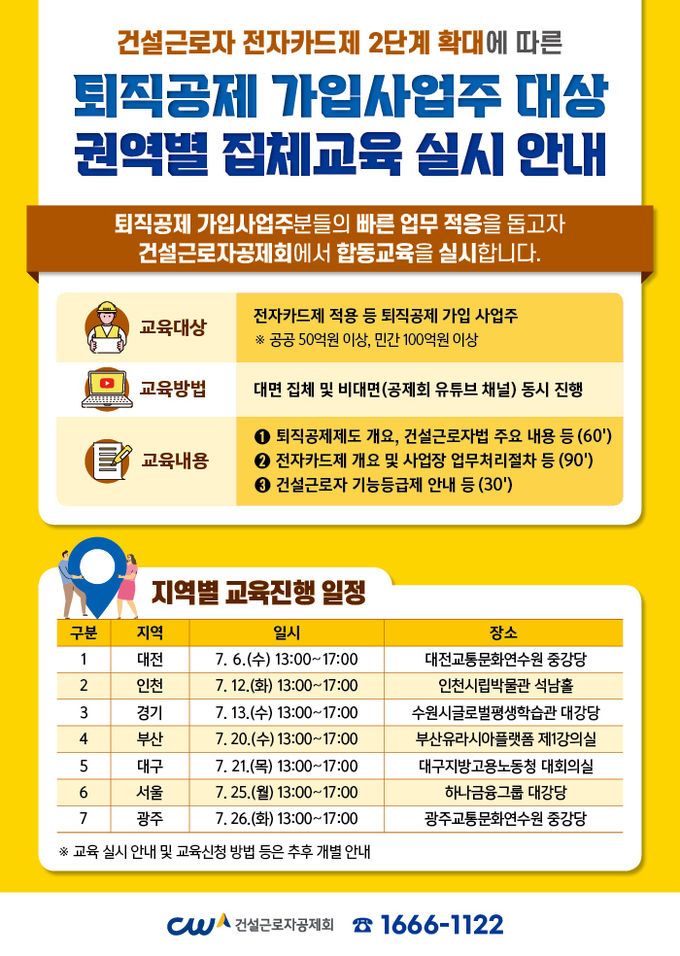 건설근로자 전자카드제 2단계 확대에 따른

퇴직공제 가입사업주 대상 권역별 집체교육 실시 안내

퇴직공제 가입사업주분들의 빠른 업무 적응을 돕고자 건설근로자공제회에서 합동교육을 실시합니다.

교육대상
전자카드제 적용 등 퇴직공제 가입 사업주
※ 공공 50억원 이상, 민간 100억원 이상

교육방법
대면 집체 및 비대면(공제회 유튜브 채널) 동시 진행

교육내용
❶ 퇴직공제제도 개요, 건설근로자법 주요 내용 등 (60')
❷ 전자카드제 개요 및 사업장 업무처리절차 등 (90')
❸ 건설근로자 기능등급제 안내 등 (30')

지역별 교육진행 일정

| 구분 | 지역 | 일시 | 장소 |
|---|---|---|---|
| 1 | 대전 | 7. 6.(수) 13:00~17:00 | 대전교통문화연수원 중강당 |
| 2 | 인천 | 7. 12.(화) 13:00~17:00 | 인천시립박물관 석남홀 |
| 3 | 경기 | 7. 13.(수) 13:00~17:00 | 수원시글로벌평생학습관 대강당 |
| 4 | 부산 | 7. 20.(수) 13:00~17:00 | 부산유라시아플랫폼 제1강의실 |
| 5 | 대구 | 7. 21.(목) 13:00~17:00 | 대구지방고용노동청 대회의실 |
| 6 | 서울 | 7. 25.(월) 13:00~17:00 | 하나금융그룹 대강당 |
| 7 | 광주 | 7. 26.(화) 13:00~17:00 | 광주교통문화연수원 중강당 |

※ 교육 실시 안내 및 교육신청 방법 등은 추후 개별 안내

CW 건설근로자공제회 ☎ 1666-1122